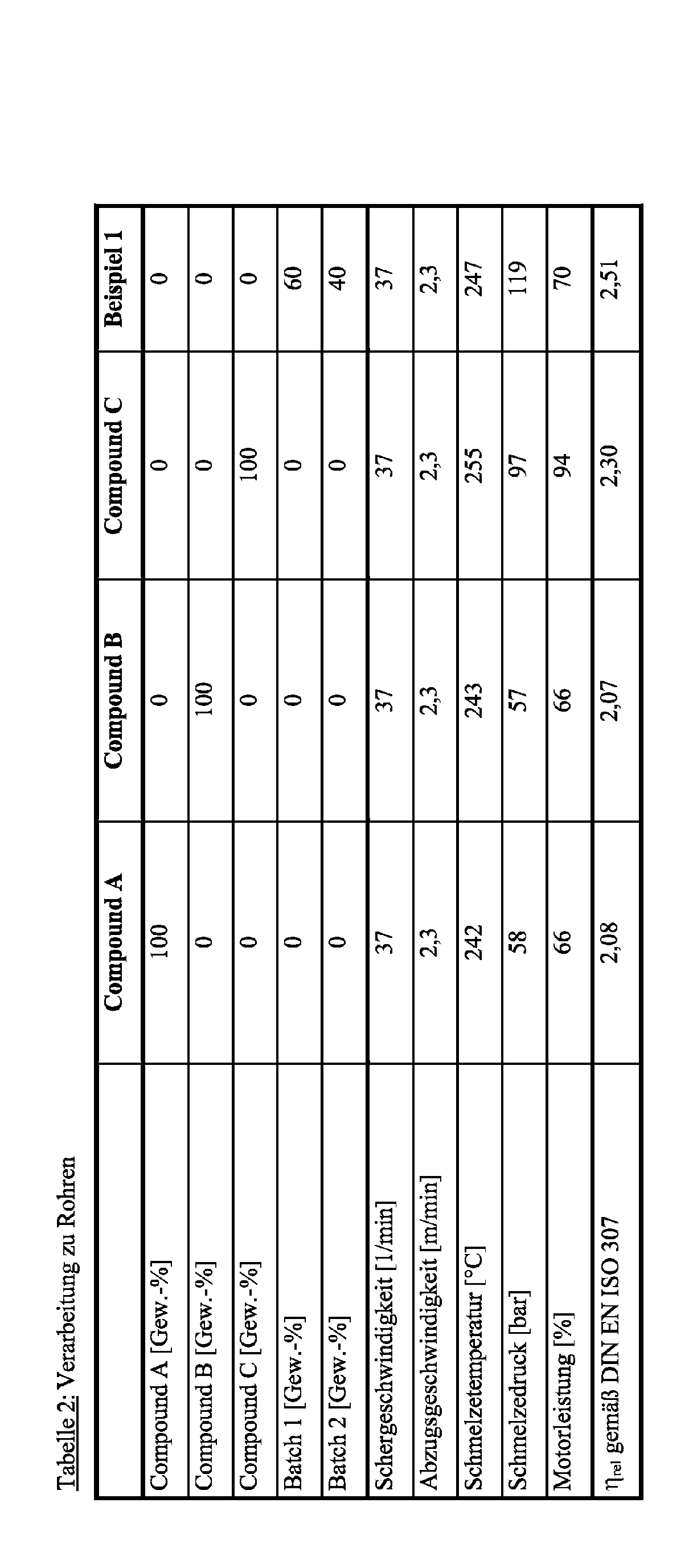 Tabelle 2: Verarbeitung zu Rohren

| | Compound A | Compound B | Compound C | Beispiel 1 |
|---|---|---|---|---|
| Compound A [Gew.-%] | 100 | 0 | 0 | 0 |
| Compound B [Gew.-%] | 0 | 100 | 0 | 0 |
| Compound C [Gew.-%] | 0 | 0 | 100 | 0 |
| Batch 1 [Gew.-%] | 0 | 0 | 0 | 60 |
| Batch 2 [Gew.-%] | 0 | 0 | 0 | 40 |
| Schergeschwindigkeit [1/min] | 37 | 37 | 37 | 37 |
| Abzugsgeschwindigkeit [m/min] | 2,3 | 2,3 | 2,3 | 2,3 |
| Schmelzetemperatur [°C] | 242 | 243 | 255 | 247 |
| Schmelzedruck [bar] | 58 | 57 | 97 | 119 |
| Motorleistung [%] | 66 | 66 | 94 | 70 |
| $\eta_{rel}$ gemäß DIN EN ISO 307 | 2,08 | 2,07 | 2,30 | 2,51 |